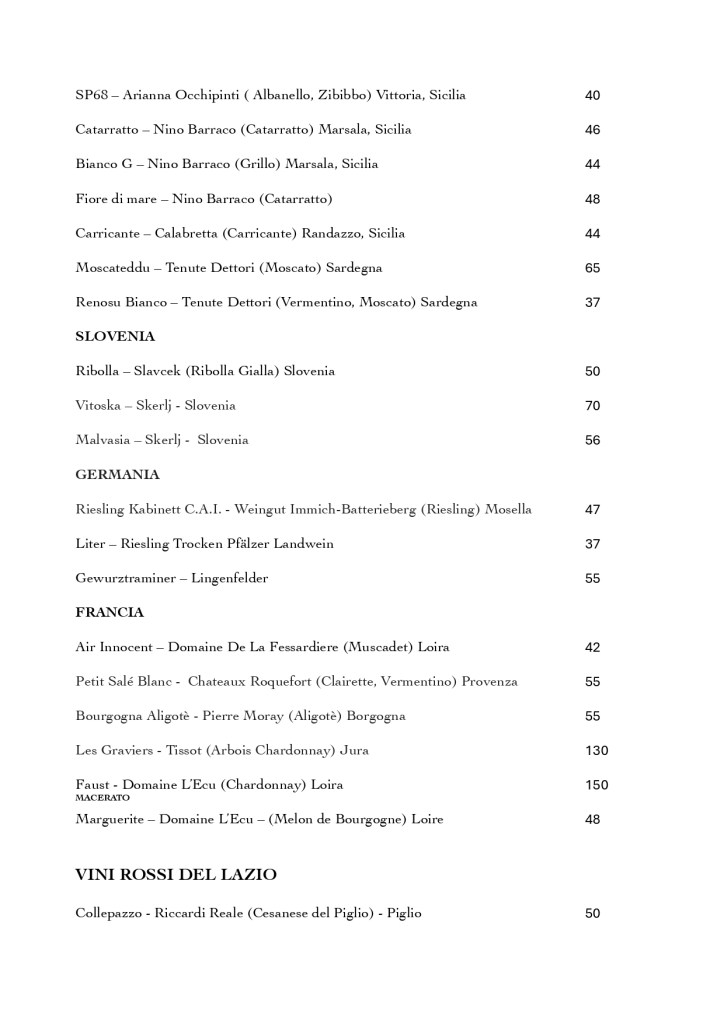 SP68 – Arianna Occhipinti ( Albanello, Zibibbo) Vittoria, Sicilia 40

Catarratto – Nino Barraco (Catarratto) Marsala, Sicilia 46

Bianco G – Nino Barraco (Grillo) Marsala, Sicilia 44

Fiore di mare – Nino Barraco (Catarratto) 48

Carricante – Calabretta (Carricante) Randazzo, Sicilia 44

Moscateddu – Tenute Dettori (Moscato) Sardegna 65

Renosu Bianco – Tenute Dettori (Vermentino, Moscato) Sardegna 37

SLOVENIA

Ribolla – Slavcek (Ribolla Gialla) Slovenia 50

Vitoska – Skerlj - Slovenia 70

Malvasia – Skerlj - Slovenia 56

GERMANIA

Riesling Kabinett C.A.I. - Weingut Immich-Batterieberg (Riesling) Mosella 47

Liter – Riesling Trocken Pfälzer Landwein 37

Gewurztraminer – Lingenfelder 55

FRANCIA

Air Innocent – Domaine De La Fessardiere (Muscadet) Loira 42

Petit Salé Blanc - Chateaux Roquefort (Clairette, Vermentino) Provenza 55

Bourgogna Aligotè - Pierre Moray (Aligotè) Borgogna 55

Les Graviers - Tissot (Arbois Chardonnay) Jura 130

Faust - Domaine L'Ecu (Chardonnay) Loira 150
MACERATO
Marguerite – Domaine L'Ecu – (Melon de Bourgogne) Loire 48

VINI ROSSI DEL LAZIO

Collepazzo - Riccardi Reale (Cesanese del Piglio) - Piglio 50